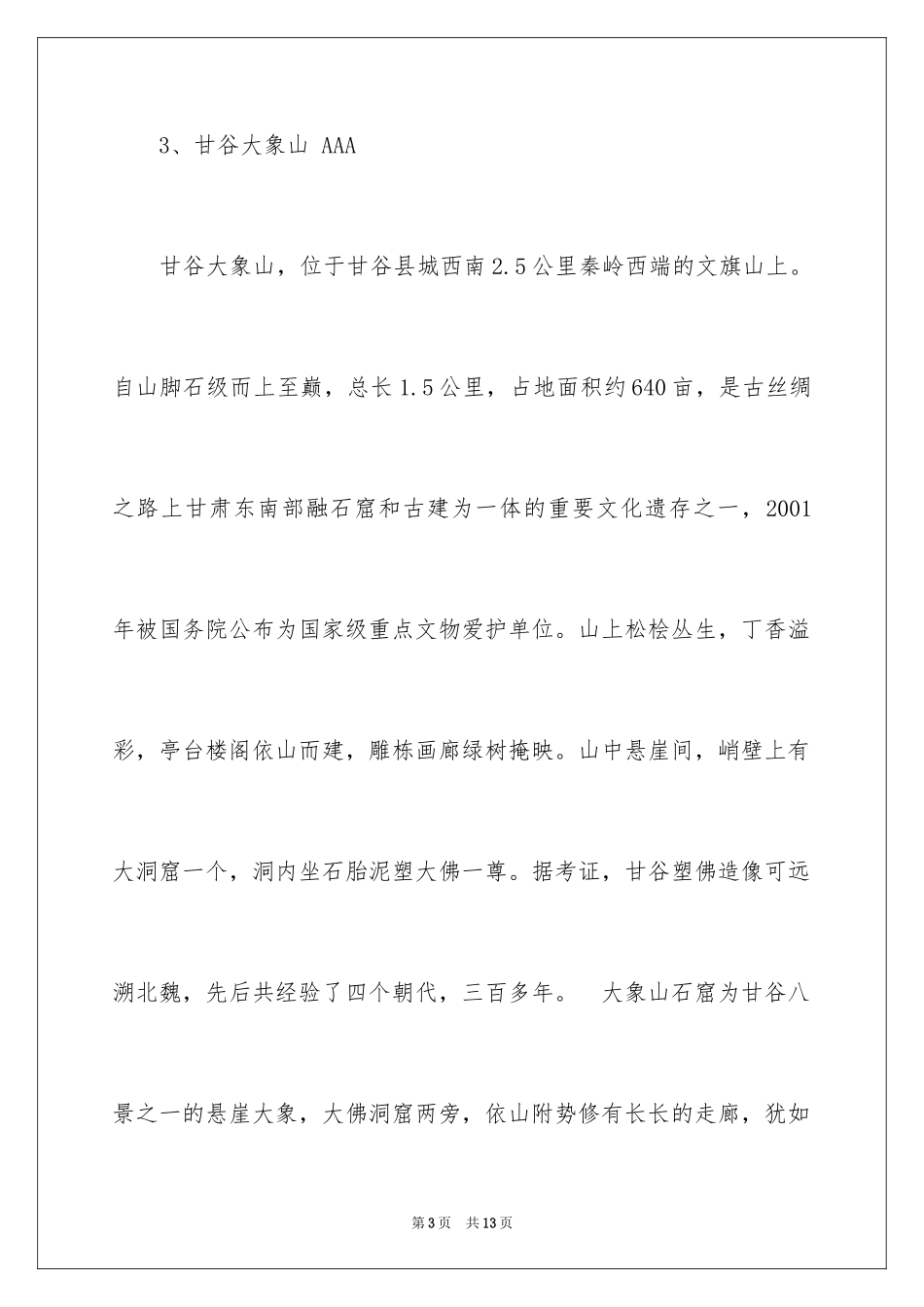 3、甘谷大象山 AAA

甘谷大象山，位于甘谷县城西南2.5公里秦岭西端的文旗山上。自山脚石级而上至巅，总长1.5公里，占地面积约640亩，是古丝绸之路上甘肃东南部融石窟和古建为一体的重要文化遗存之一，2001年被国务院公布为国家级重点文物爱护单位。山上松桧丛生，丁香溢彩，亭台楼阁依山而建，雕栋画廊绿树掩映。山中悬崖间，峭壁上有大洞窟一个，洞内坐石胎泥塑大佛一尊。据考证，甘谷塑佛造像可远溯北魏，先后共经验了四个朝代，三百多年。 大象山石窟为甘谷八景之一的悬崖大象，大佛洞窟两旁，依山附势修有长长的走廊，犹如

第3页 共13页